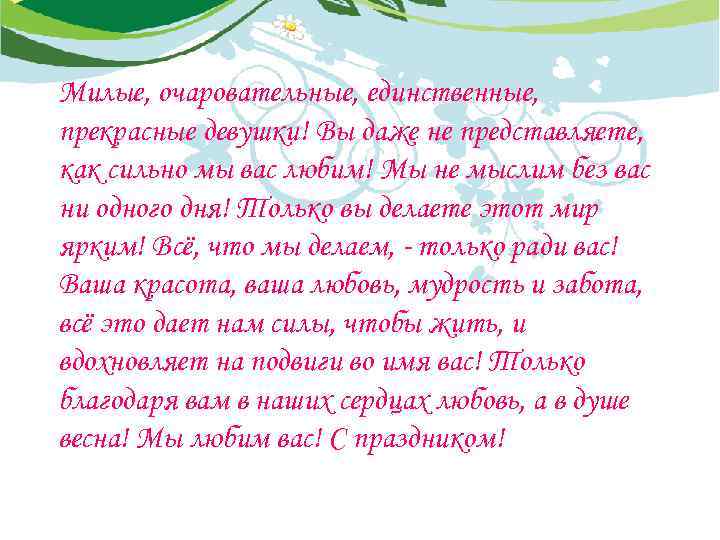 Милые, очаровательные, единственные, прекрасные девушки! Вы даже не представляете, как сильно мы вас любим! Мы не мыслим без вас ни одного дня! Только вы делаете этот мир ярким! Всё, что мы делаем, - только ради вас! Ваша красота, ваша любовь, мудрость и забота, всё это дает нам силы, чтобы жить, и вдохновляет на подвиги во имя вас! Только благодаря вам в наших сердцах любовь, а в душе весна! Мы любим вас! С праздником!